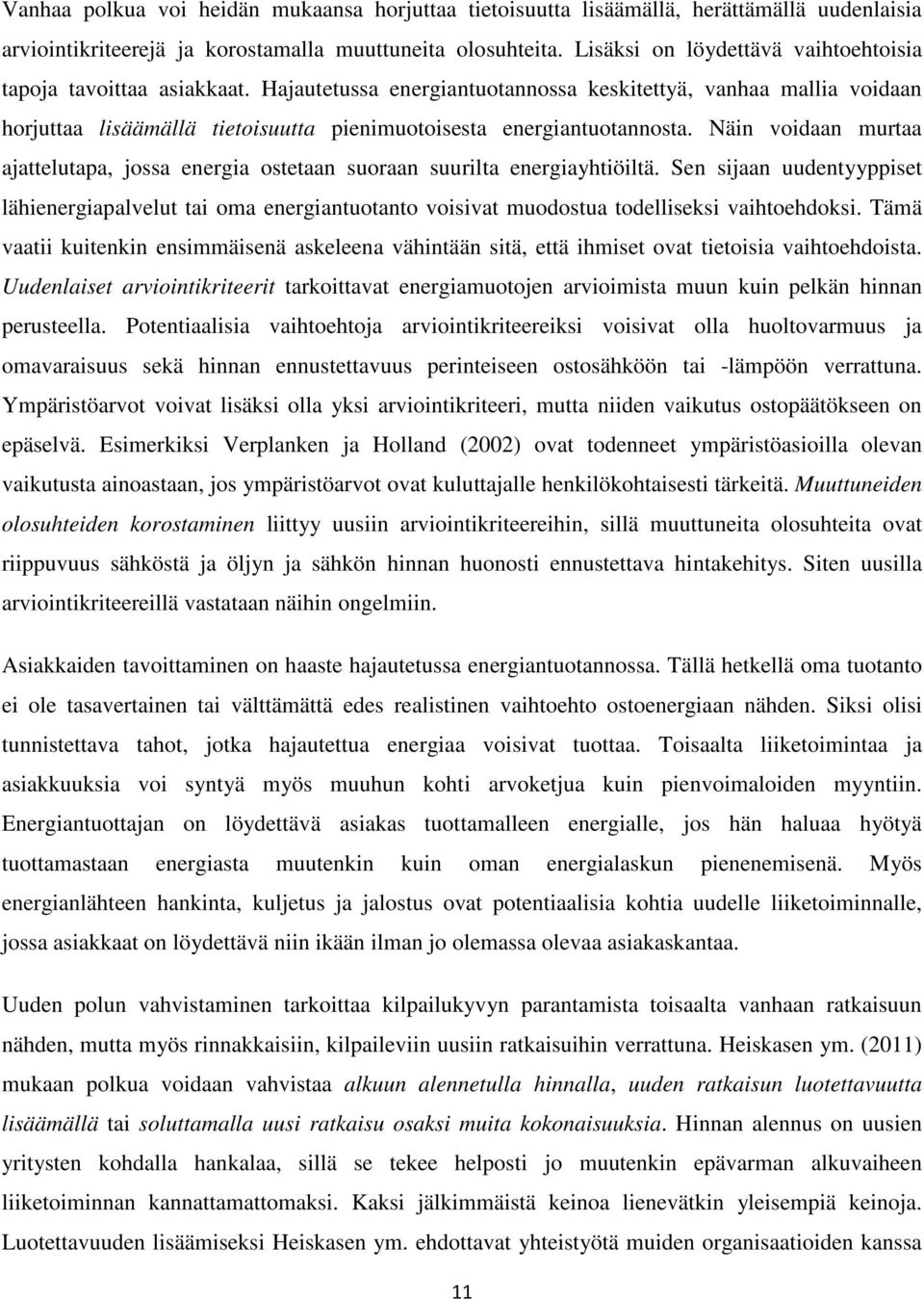 Vanhaa polkua voi heidän mukaansa horjuttaa tietoisuutta lisäämällä, herättämällä uudenlaisia arviointikriteerejä ja korostamalla muuttuneita olosuhteita. Lisäksi on löydettävä vaihtoehtoisia tapoja tavoittaa asiakkaat. Hajautetussa energiantuotannossa keskitettyä, vanhaa mallia voidaan horjuttaa lisäämällä tietoisuutta pienimuotoisesta energiantuotannosta. Näin voidaan murtaa ajattelutapa, jossa energia ostetaan suoraan suurilta energiayhtiöiltä. Sen sijaan uudentyyppiset lähienergiapalvelut tai oma energiantuotanto voisivat muodostua todelliseksi vaihtoehdoksi. Tämä vaatii kuitenkin ensimmäisenä askeleena vähintään sitä, että ihmiset ovat tietoisia vaihtoehdoista. Uudenlaiset arviointikriteerit tarkoittavat energiamuotojen arvioimista muun kuin pelkän hinnan perusteella. Potentiaalisia vaihtoehtoja arviointikriteereiksi voisivat olla huoltovarmuus ja omavaraisuus sekä hinnan ennustettavuus perinteiseen ostosähköön tai -lämpöön verrattuna. Ympäristöarvot voivat lisäksi olla yksi arviointikriteeri, mutta niiden vaikutus ostopäätökseen on epäselvä. Esimerkiksi Verplanken ja Holland (2002) ovat todenneet ympäristöasioilla olevan vaikutusta ainoastaan, jos ympäristöarvot ovat kuluttajalle henkilökohtaisesti tärkeitä. Muuttuneiden olosuhteiden korostaminen liittyy uusiin arviointikriteereihin, sillä muuttuneita olosuhteita ovat riippuvuus sähköstä ja öljyn ja sähkön hinnan huonosti ennustettava hintakehitys. Siten uusilla arviointikriteereillä vastataan näihin ongelmiin.

Asiakkaiden tavoittaminen on haaste hajautetussa energiantuotannossa. Tällä hetkellä oma tuotanto ei ole tasavertainen tai välttämättä edes realistinen vaihtoehto ostoenergiaan nähden. Siksi olisi tunnistettava tahot, jotka hajautettua energiaa voisivat tuottaa. Toisaalta liiketoimintaa ja asiakkuuksia voi syntyä myös muuhun kohti arvoketjua kuin pienvoimaloiden myyntiin. Energiantuottajan on löydettävä asiakas tuottamalleen energialle, jos hän haluaa hyötyä tuottamastaan energiasta muutenkin kuin oman energialaskun pienenemisenä. Myös energianlähteen hankinta, kuljetus ja jalostus ovat potentiaalisia kohtia uudelle liiketoiminnalle, jossa asiakkaat on löydettävä niin ikään ilman jo olemassa olevaa asiakaskantaa.

Uuden polun vahvistaminen tarkoittaa kilpailukyvyn parantamista toisaalta vanhaan ratkaisuun nähden, mutta myös rinnakkaisiin, kilpaileviin uusiin ratkaisuihin verrattuna. Heiskasen ym. (2011) mukaan polkua voidaan vahvistaa alkuun alennetulla hinnalla, uuden ratkaisun luotettavuutta lisäämällä tai soluttamalla uusi ratkaisu osaksi muita kokonaisuuksia. Hinnan alennus on uusien yritysten kohdalla hankalaa, sillä se tekee helposti jo muutenkin epävarman alkuvaiheen liiketoiminnan kannattamattomaksi. Kaksi jälkimmäistä keinoa lienevätkin yleisempiä keinoja. Luotettavuuden lisäämiseksi Heiskasen ym. ehdottavat yhteistyötä muiden organisaatioiden kanssa

11